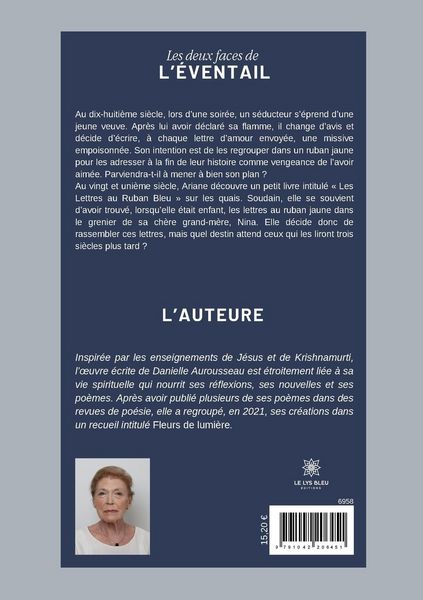 Les deux faces de
L'ÉVENTAIL

Au dix-huitième siècle, lors d'une soirée, un séducteur s'éprend d'une jeune veuve. Après lui avoir déclaré sa flamme, il change d'avis et décide d'écrire, à chaque lettre d'amour envoyée, une missive empoisonnée. Son intention est de les regrouper dans un ruban jaune pour les adresser à la fin de leur histoire comme vengeance de l'avoir aimée. Parviendra-t-il à mener à bien son plan ?
Au vingt et unième siècle, Ariane découvre un petit livre intitulé « Les Lettres au Ruban Bleu » sur les quais. Soudain, elle se souvient d'avoir trouvé, lorsqu'elle était enfant, les lettres au ruban jaune dans le grenier de sa chère grand-mère, Nina. Elle décide donc de rassembler ces lettres, mais quel destin attend ceux qui les liront trois siècles plus tard ?

L'AUTEURE

Inspirée par les enseignements de Jésus et de Krishnamurti, l'œuvre écrite de Danielle Aurousseau est étroitement liée à sa vie spirituelle qui nourrit ses réflexions, ses nouvelles et ses poèmes. Après avoir publié plusieurs de ses poèmes dans des revues de poésie, elle a regroupé, en 2021, ses créations dans un recueil intitulé Fleurs de lumière.

LE LYS BLEU
ÉDITIONS

6958

15,20 €

9 791042 206451